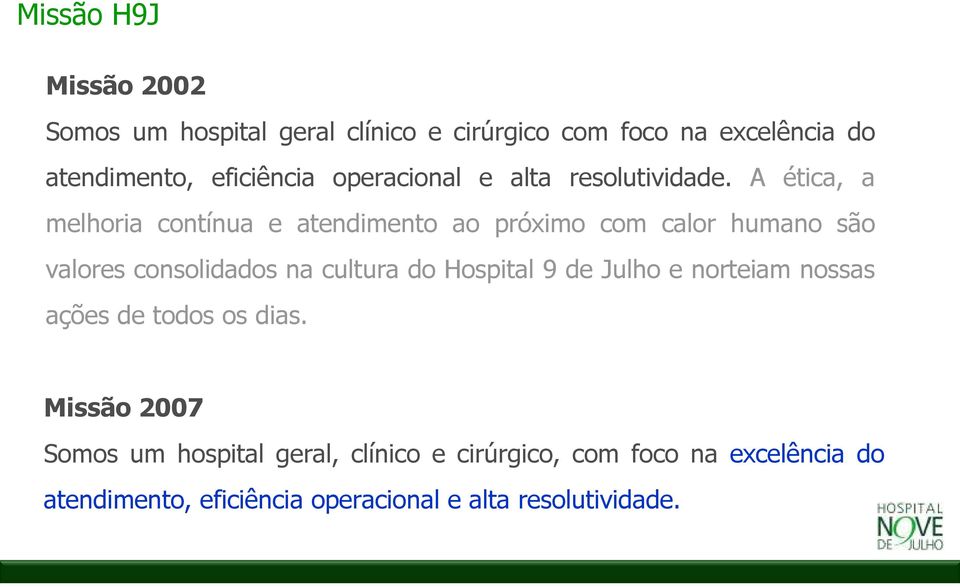 Missão H9J

Missão 2002

Somos um hospital geral clínico e cirúrgico com foco na excelência do atendimento, eficiência operacional e alta resolutividade. A ética, a melhoria contínua e atendimento ao próximo com calor humano são valores consolidados na cultura do Hospital 9 de Julho e norteiam nossas ações de todos os dias.

Missão 2007

Somos um hospital geral, clínico e cirúrgico, com foco na excelência do atendimento, eficiência operacional e alta resolutividade.

HOSPITAL NOVE DE JULHO